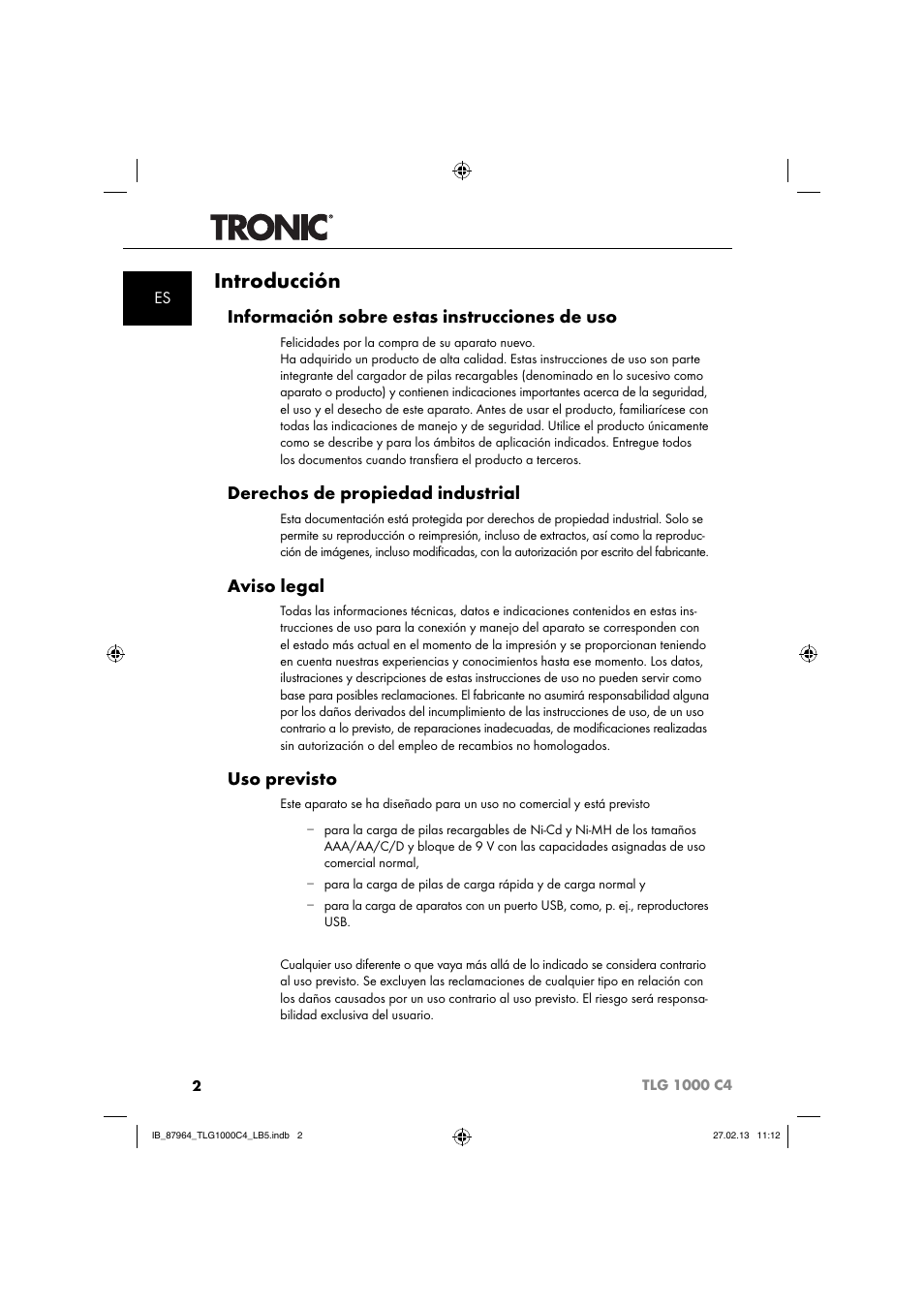 TRONIC®

ES

Introducción

Información sobre estas instrucciones de uso

Felicidades por la compra de su aparato nuevo.
Ha adquirido un producto de alta calidad. Estas instrucciones de uso son parte integrante del cargador de pilas recargables (denominado en lo sucesivo como aparato o producto) y contienen indicaciones importantes acerca de la seguridad, el uso y el desecho de este aparato. Antes de usar el producto, familiarícese con todas las indicaciones de manejo y de seguridad. Utilice el producto únicamente como se describe y para los ámbitos de aplicación indicados. Entregue todos los documentos cuando transfiera el producto a terceros.

Derechos de propiedad industrial

Esta documentación está protegida por derechos de propiedad industrial. Solo se permite su reproducción o reimpresión, incluso de extractos, así como la reproducción de imágenes, incluso modificadas, con la autorización por escrito del fabricante.

Aviso legal

Todas las informaciones técnicas, datos e indicaciones contenidos en estas instrucciones de uso para la conexión y manejo del aparato se corresponden con el estado más actual en el momento de la impresión y se proporcionan teniendo en cuenta nuestras experiencias y conocimientos hasta ese momento. Los datos, ilustraciones y descripciones de estas instrucciones de uso no pueden servir como base para posibles reclamaciones. El fabricante no asumirá responsabilidad alguna por los daños derivados del incumplimiento de las instrucciones de uso, de un uso contrario a lo previsto, de reparaciones inadecuadas, de modificaciones realizadas sin autorización o del empleo de recambios no homologados.

Uso previsto

Este aparato se ha diseñado para un uso no comercial y está previsto

– para la carga de pilas recargables de Ni-Cd y Ni-MH de los tamaños AAA/AA/C/D y bloque de 9 V con las capacidades asignadas de uso comercial normal,
– para la carga de pilas de carga rápida y de carga normal y
– para la carga de aparatos con un puerto USB, como, p. ej., reproductores USB.

Cualquier uso diferente o que vaya más allá de lo indicado se considera contrario al uso previsto. Se excluyen las reclamaciones de cualquier tipo en relación con los daños causados por un uso contrario al uso previsto. El riesgo será responsabilidad exclusiva del usuario.

2 TLG 1000 C4

IB_87964_TLG1000C4_LB5.indb 2 27.02.13 11:12